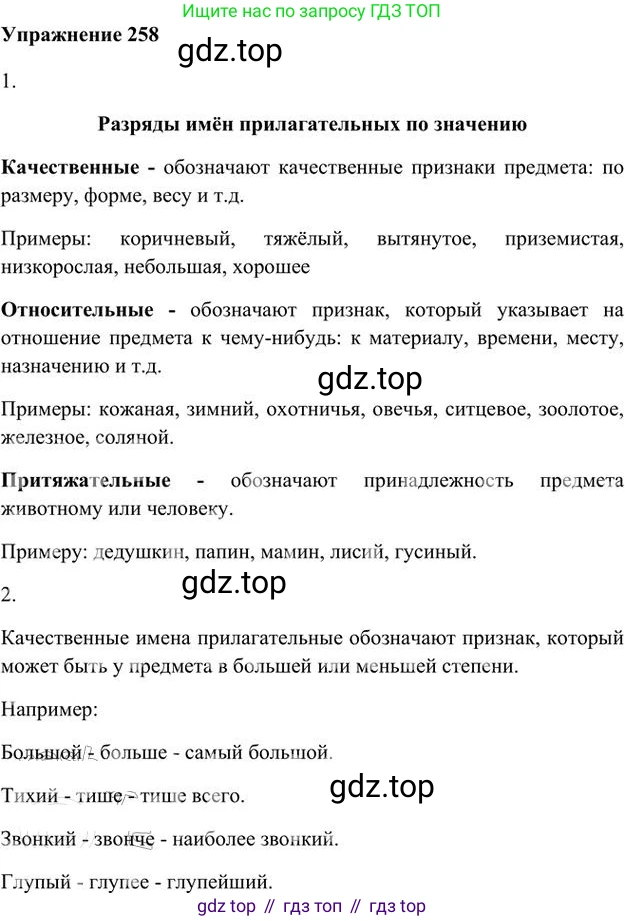 Ищите нас по запросу ГДЗ ТОП

Упражнение 258

gdz.top

1.

Разряды имён прилагательных по значению

Качественные - обозначают качественные признаки предмета: по размеру, форме, весу и т.д.

Примеры: коричневый, тяжёлый, вытянутое, приземистая, низкорослая, небольшая, хорошее

Относительные - обозначают признак, который указывает на отношение предмета к чему-нибудь: к материалу, времени, месту, назначению и т.д.

gdz.top

Примеры: кожаная, зимний, охотничья, овечья, ситцевое, зоолотое, железное, соляной.

Притяжательные - обозначают принадлежность предмета животному или человеку.

Примеру: дедушкин, папин, мамин, лисий, гусиный.

gdz.top

2.

Качественные имена прилагательные обозначают признак, который может быть у предмета в большей или меньшей степени.

Например:

Большой - больше - самый большой.

gdz.top

Тихий - тише - тише всего.

Звонкий - звонче - наиболее звонкий.

Глупый - глупее - глупейший.

gdz top // гдз топ // гдз top